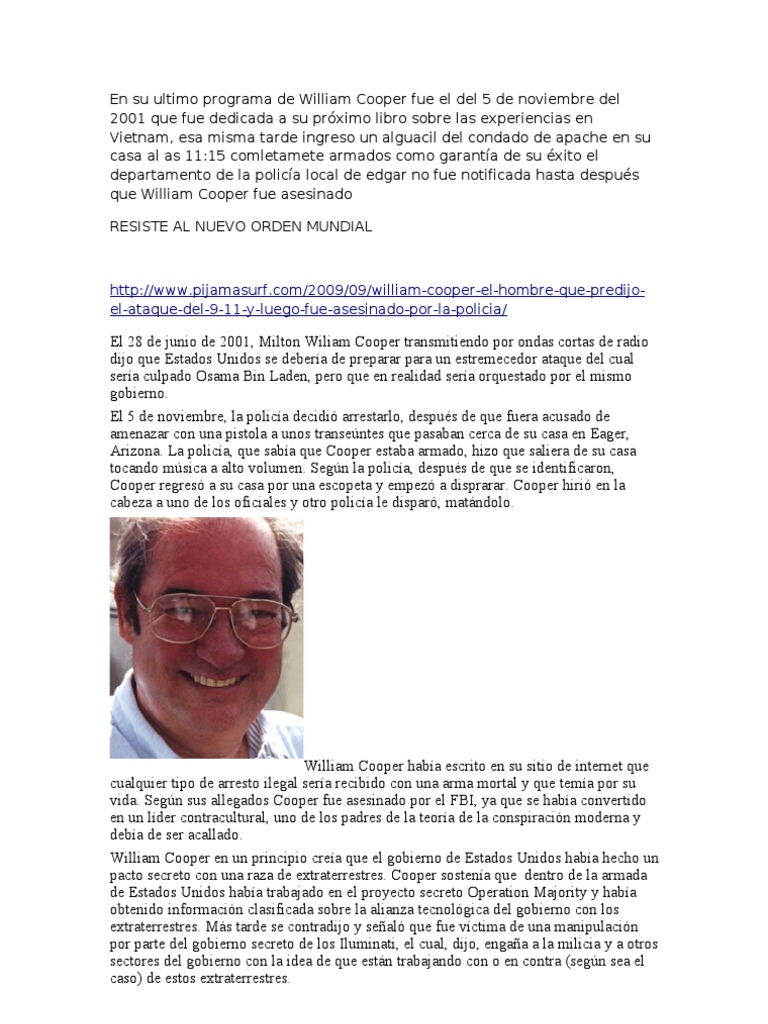 En su ultimo programa de William Cooper fue el del 5 de noviembre del 2001 que fue dedicada a su próximo libro sobre las experiencias en Vietnam, esa misma tarde ingreso un alguacil del condado de apache en su casa al as 11:15 comletamete armados como garantía de su éxito el departamento de la policía local de edgar no fue notificada hasta después que William Cooper fue asesinado

RESISTE AL NUEVO ORDEN MUNDIAL

http://www.pijamasurf.com/2009/09/william-cooper-el-hombre-que-predijo-el-ataque-del-9-11-y-luego-fue-asesinado-por-la-policia/

El 28 de junio de 2001, Milton Wiliam Cooper transmitiendo por ondas cortas de radio dijo que Estados Unidos se debería de preparar para un estremecedor ataque del cual sería culpado Osama Bin Laden, pero que en realidad sería orquestado por el mismo gobierno.

El 5 de noviembre, la policía decidió arrestarlo, después de que fuera acusado de amenazar con una pistola a unos transeúntes que pasaban cerca de su casa en Eager, Arizona. La policía, que sabía que Cooper estaba armado, hizo que saliera de su casa tocando música a alto volumen. Según la policía, después de que se identificaron, Cooper regresó a su casa por una escopeta y empezó a disprarar. Cooper hirió en la cabeza a uno de los oficiales y otro policía le disparó, matándolo.

William Cooper había escrito en su sitio de internet que cualquier tipo de arresto ilegal sería recibido con una arma mortal y que temía por su vida. Según sus allegados Cooper fue asesinado por el FBI, ya que se había convertido en un líder contracultural, uno de los padres de la teoría de la conspiración moderna y debía de ser acallado.

William Cooper en un principio creía que el gobierno de Estados Unidos había hecho un pacto secreto con una raza de extraterrestres. Cooper sostenía que dentro de la armada de Estados Unidos había trabajado en el proyecto secreto Operation Majority y había obtenido información clasificada sobre la alianza tecnológica del gobierno con los extraterrestres. Más tarde se contradijo y señaló que fue víctima de una manipulación por parte del gobierno secreto de los Iluminati, el cual, dijo, engaña a la milicia y a otros sectores del gobierno con la idea de que están trabajando con o en contra (según sea el caso) de estos extraterrestres.